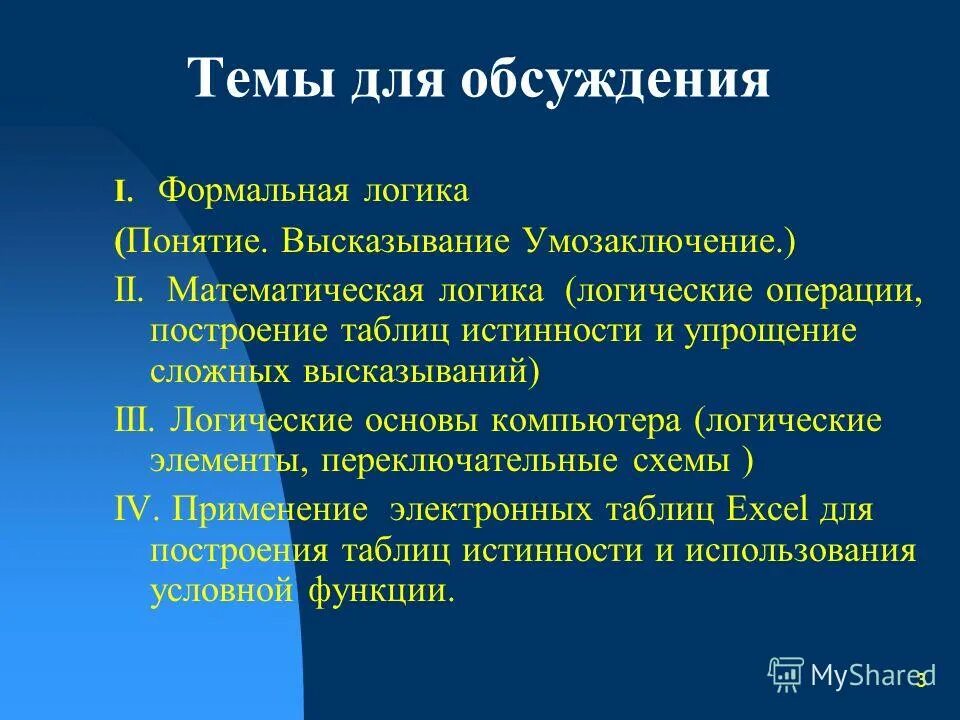 Темы для обсуждения

I. Формальная логика

(Понятие. Высказывание Умозаключение.)

II. Математическая логика (логические операции, построение таблиц истинности и упрощение сложных высказываний)

III. Логические основы компьютера (логические элементы, переключательные схемы )

IV. Применение электронных таблиц Excel для построения таблиц истинности и использования условной функции.

MyShared

3